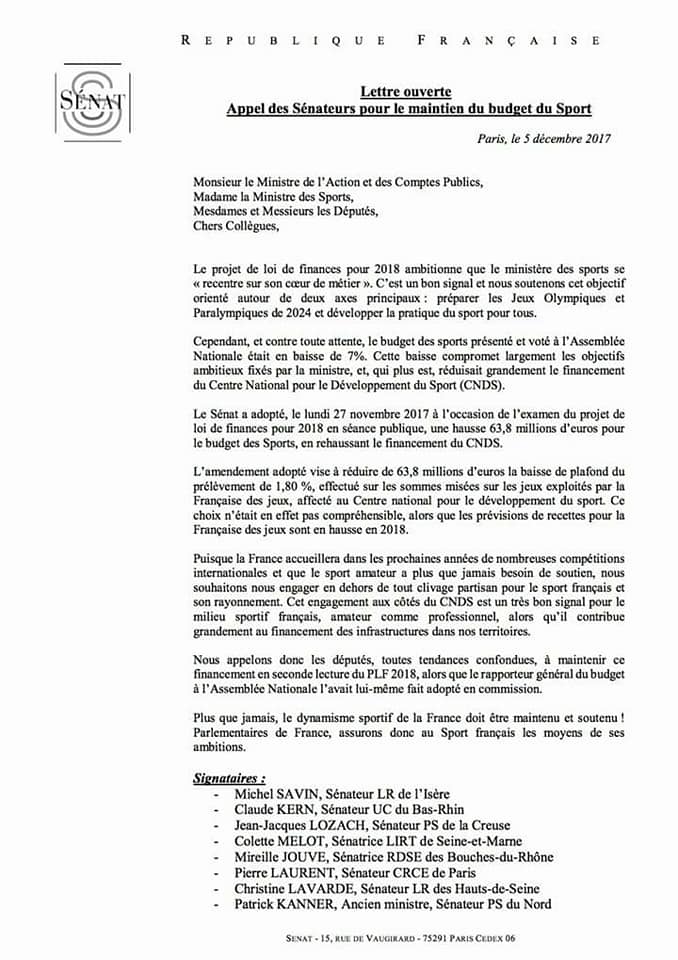 REPUBLIQUE FRANÇAISE

SÉNAT

Lettre ouverte
Appel des Sénateurs pour le maintien du budget du Sport

Paris, le 5 décembre 2017

Monsieur le Ministre de l'Action et des Comptes Publics,
Madame la Ministre des Sports,
Mesdames et Messieurs les Députés,
Chers Collègues,

Le projet de loi de finances pour 2018 ambitionne que le ministère des sports se « recentre sur son cœur de métier ». C'est un bon signal et nous soutenons cet objectif orienté autour de deux axes principaux : préparer les Jeux Olympiques et Paralympiques de 2024 et développer la pratique du sport pour tous.

Cependant, et contre toute attente, le budget des sports présenté et voté à l'Assemblée Nationale était en baisse de 7%. Cette baisse compromet largement les objectifs ambitieux fixés par la ministre, et, qui plus est, réduisait grandement le financement du Centre National pour le Développement du Sport (CNDS).

Le Sénat a adopté, le lundi 27 novembre 2017 à l'occasion de l'examen du projet de loi de finances pour 2018 en séance publique, une hausse 63,8 millions d'euros pour le budget des Sports, en rehaussant le financement du CNDS.

L'amendement adopté vise à réduire de 63,8 millions d'euros la baisse de plafond du prélèvement de 1,80 %, effectué sur les sommes misées sur les jeux exploités par la Française des jeux, affecté au Centre national pour le développement du sport. Ce choix n'était en effet pas compréhensible, alors que les prévisions de recettes pour la Française des jeux sont en hausse en 2018.

Puisque la France accueillera dans les prochaines années de nombreuses compétitions internationales et que le sport amateur a plus que jamais besoin de soutien, nous souhaitons nous engager en dehors de tout clivage partisan pour le sport français et son rayonnement. Cet engagement aux côtés du CNDS est un très bon signal pour le milieu sportif français, amateur comme professionnel, alors qu'il contribue grandement au financement des infrastructures dans nos territoires.

Nous appelons donc les députés, toutes tendances confondues, à maintenir ce financement en seconde lecture du PLF 2018, alors que le rapporteur général du budget à l'Assemblée Nationale l'avait lui-même fait adopté en commission.

Plus que jamais, le dynamisme sportif de la France doit être maintenu et soutenu ! Parlementaires de France, assurons donc au Sport français les moyens de ses ambitions.

Signataires :
- Michel SAVIN, Sénateur LR de l'Isère
- Claude KERN, Sénateur UC du Bas-Rhin
- Jean-Jacques LOZACH, Sénateur PS de la Creuse
- Colette MELOT, Sénatrice LIRT de Seine-et-Marne
- Mireille JOUVE, Sénatrice RDSE des Bouches-du-Rhône
- Pierre LAURENT, Sénateur CRCE de Paris
- Christine LAVARDE, Sénateur LR des Hauts-de-Seine
- Patrick KANNER, Ancien ministre, Sénateur PS du Nord

SENAT - 15, RUE DE VAUGIRARD - 75291 PARIS CEDEX 06